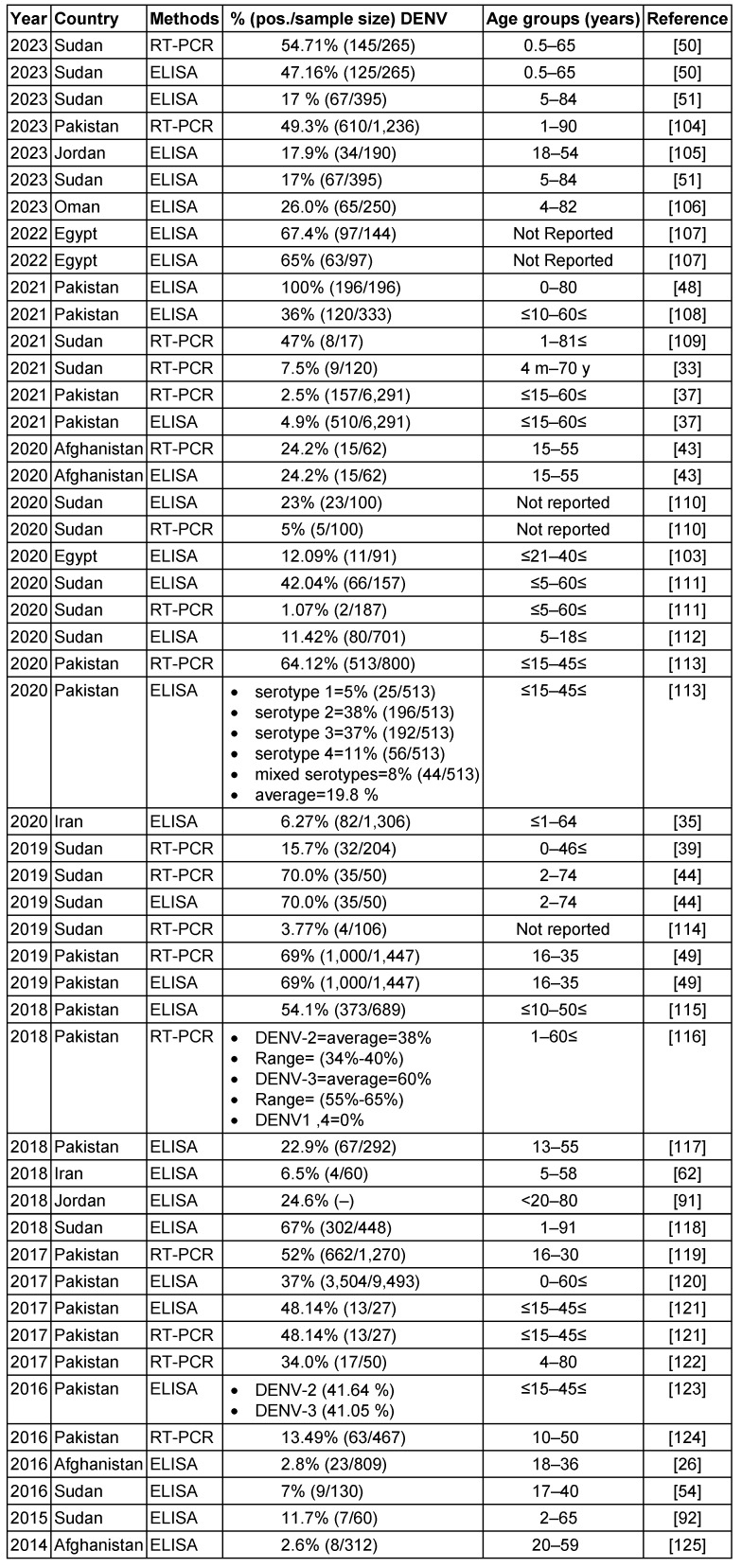 | Year | Country | Methods | % (pos./sample size) DENV | Age groups (years) | Reference |
|---|---|---|---|---|---|
| 2023 | Sudan | RT-PCR | 54.71% (145/265) | 0.5–65 | [50] |
| 2023 | Sudan | ELISA | 47.16% (125/265) | 0.5–65 | [50] |
| 2023 | Sudan | ELISA | 17 % (67/395) | 5–84 | [51] |
| 2023 | Pakistan | RT-PCR | 49.3% (610/1,236) | 1–90 | [104] |
| 2023 | Jordan | ELISA | 17.9% (34/190) | 18–54 | [105] |
| 2023 | Sudan | ELISA | 17% (67/395) | 5–84 | [51] |
| 2023 | Oman | ELISA | 26.0% (65/250) | 4–82 | [106] |
| 2022 | Egypt | ELISA | 67.4% (97/144) | Not Reported | [107] |
| 2022 | Egypt | ELISA | 65% (63/97) | Not Reported | [107] |
| 2021 | Pakistan | ELISA | 100% (196/196) | 0–80 | [48] |
| 2021 | Pakistan | ELISA | 36% (120/333) | ≤10–60≤ | [108] |
| 2021 | Sudan | RT-PCR | 47% (8/17) | 1–81≤ | [109] |
| 2021 | Sudan | RT-PCR | 7.5% (9/120) | 4 m–70 y | [33] |
| 2021 | Pakistan | RT-PCR | 2.5% (157/6,291) | ≤15–60≤ | [37] |
| 2021 | Pakistan | ELISA | 4.9% (510/6,291) | ≤15–60≤ | [37] |
| 2020 | Afghanistan | RT-PCR | 24.2% (15/62) | 15–55 | [43] |
| 2020 | Afghanistan | ELISA | 24.2% (15/62) | 15–55 | [43] |
| 2020 | Sudan | ELISA | 23% (23/100) | Not reported | [110] |
| 2020 | Sudan | RT-PCR | 5% (5/100) | Not reported | [110] |
| 2020 | Egypt | ELISA | 12.09% (11/91) | ≤21–40≤ | [103] |
| 2020 | Sudan | ELISA | 42.04% (66/157) | ≤5–60≤ | [111] |
| 2020 | Sudan | RT-PCR | 1.07% (2/187) | ≤5–60≤ | [111] |
| 2020 | Sudan | ELISA | 11.42% (80/701) | 5–18≤ | [112] |
| 2020 | Pakistan | RT-PCR | 64.12% (513/800) | ≤15–45≤ | [113] |
| 2020 | Pakistan | ELISA | • serotype 1=5% (25/513) • serotype 2=38% (196/513) • serotype 3=37% (192/513) • serotype 4=11% (56/513) • mixed serotypes=8% (44/513) • average=19.8 % | ≤15–45≤ | [113] |
| 2020 | Iran | ELISA | 6.27% (82/1,306) | ≤1–64 | [35] |
| 2019 | Sudan | RT-PCR | 15.7% (32/204) | 0–46≤ | [39] |
| 2019 | Sudan | RT-PCR | 70.0% (35/50) | 2–74 | [44] |
| 2019 | Sudan | ELISA | 70.0% (35/50) | 2–74 | [44] |
| 2019 | Sudan | RT-PCR | 3.77% (4/106) | Not reported | [114] |
| 2019 | Pakistan | RT-PCR | 69% (1,000/1,447) | 16–35 | [49] |
| 2019 | Pakistan | ELISA | 69% (1,000/1,447) | 16–35 | [49] |
| 2018 | Pakistan | ELISA | 54.1% (373/689) | ≤10–50≤ | [115] |
| 2018 | Pakistan | RT-PCR | • DENV-2=average=38% • Range= (34%-40%) • DENV-3=average=60% • Range= (55%-65%) • DENV1 ,4=0% | 1–60≤ | [116] |
| 2018 | Pakistan | ELISA | 22.9% (67/292) | 13–55 | [117] |
| 2018 | Iran | ELISA | 6.5% (4/60) | 5–58 | [62] |
| 2018 | Jordan | ELISA | 24.6% (–) | <20–80 | [91] |
| 2018 | Sudan | ELISA | 67% (302/448) | 1–91 | [118] |
| 2017 | Pakistan | RT-PCR | 52% (662/1,270) | 16–30 | [119] |
| 2017 | Pakistan | ELISA | 37% (3,504/9,493) | 0–60≤ | [120] |
| 2017 | Pakistan | ELISA | 48.14% (13/27) | ≤15–45≤ | [121] |
| 2017 | Pakistan | RT-PCR | 48.14% (13/27) | ≤15–45≤ | [121] |
| 2017 | Pakistan | RT-PCR | 34.0% (17/50) | 4–80 | [122] |
| 2016 | Pakistan | ELISA | • DENV-2 (41.64 %) • DENV-3 (41.05 %) | ≤15–45≤ | [123] |
| 2016 | Pakistan | RT-PCR | 13.49% (63/467) | 10–50 | [124] |
| 2016 | Afghanistan | ELISA | 2.8% (23/809) | 18–36 | [26] |
| 2016 | Sudan | ELISA | 7% (9/130) | 17–40 | [54] |
| 2015 | Sudan | ELISA | 11.7% (7/60) | 2–65 | [92] |
| 2014 | Afghanistan | ELISA | 2.6% (8/312) | 20–59 | [125] |